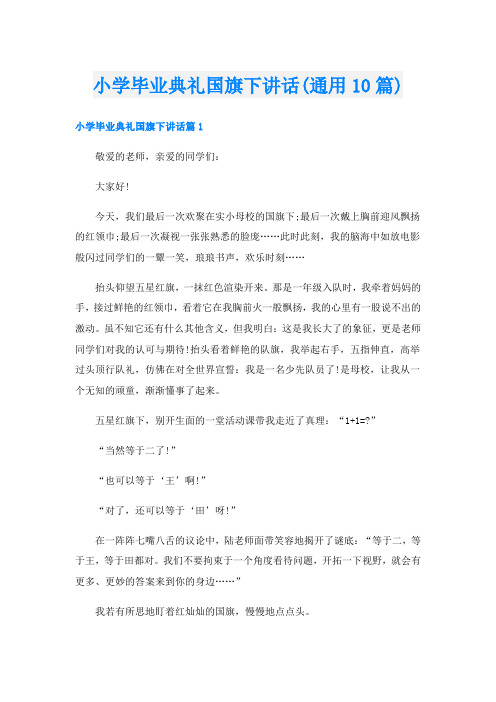 小学毕业典礼国旗下讲话(通用10篇)

小学毕业典礼国旗下讲话篇1

敬爱的老师，亲爱的同学们：

大家好!

今天，我们最后一次欢聚在实小母校的国旗下;最后一次戴上胸前迎风飘扬的红领巾;最后一次凝视一张张熟悉的脸庞……此时此刻，我的脑海中如放电影般闪过同学们的一颦一笑，琅琅书声，欢乐时刻……

抬头仰望五星红旗，一抹红色渲染开来。那是一年级入队时，我牵着妈妈的手，接过鲜艳的红领巾，看着它在我胸前火一般飘扬，我的心里有一股说不出的激动。虽不知它还有什么其他含义，但我明白：这是我长大了的象征，更是老师同学们对我的认可与期待!抬头看着鲜艳的队旗，我举起右手，五指伸直，高举过头顶行队礼，仿佛在对全世界宣誓：我是一名少先队员了!是母校，让我从一个无知的顽童，渐渐懂事了起来。

五星红旗下，别开生面的一堂活动课带我走近了真理：“1+1=?”

“当然等于二了!”

“也可以等于‘王’啊!”

“对了，还可以等于‘田’呀!”

在一阵阵七嘴八舌的议论中，陆老师面带笑容地揭开了谜底：“等于二，等于王，等于田都对。我们不要拘束于一个角度看待问题，开拓一下视野，就会有更多、更妙的答案来到你的身边……”

我若有所思地盯着红灿灿的国旗，慢慢地点点头。